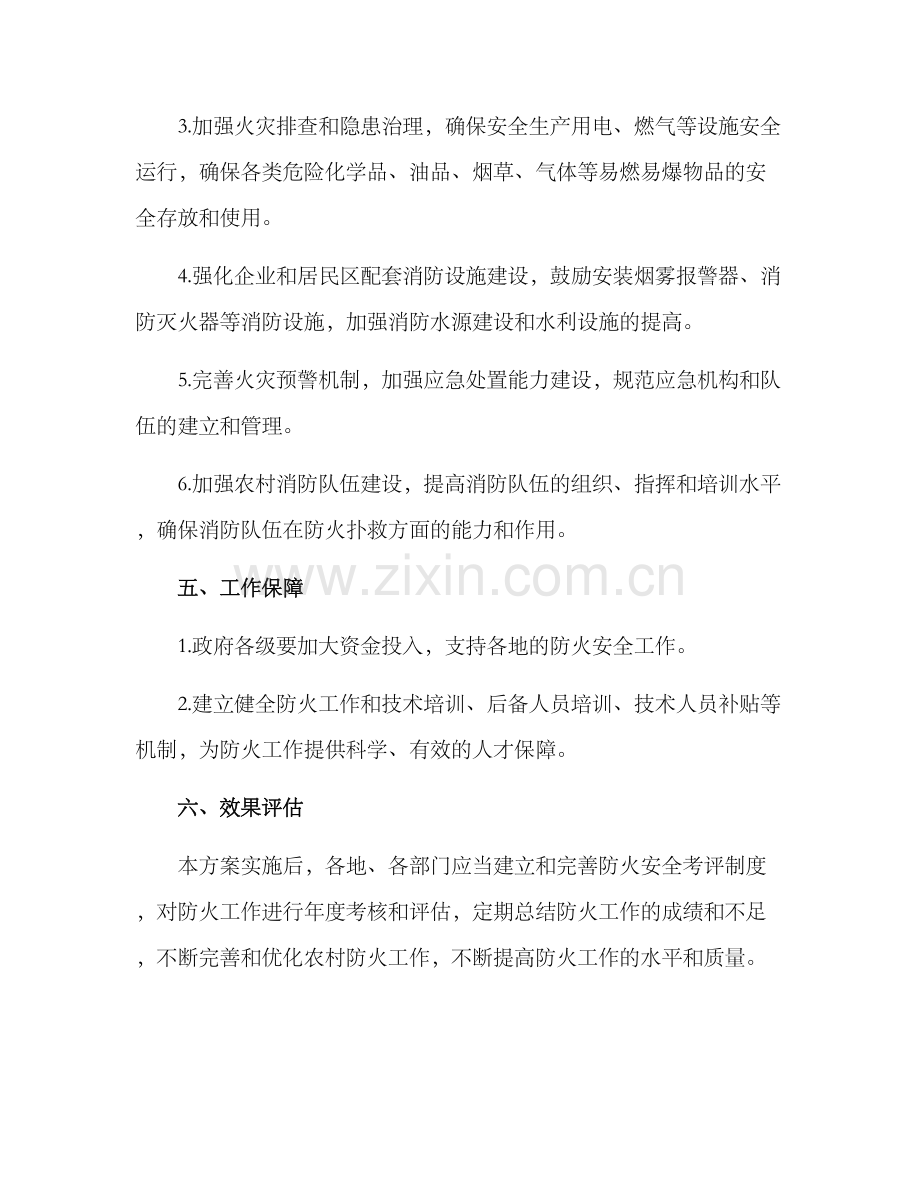 3.加强火灾排查和隐患治理，确保安全生产用电、燃气等设施安全运行，确保各类危险化学品、油品、烟草、气体等易燃易爆物品的安全存放和使用。

4.强化企业和居民区配套消防设施建设，鼓励安装烟雾报警器、消防灭火器等消防设施，加强消防水源建设和水利设施的提高。

5.完善火灾预警机制，加强应急处置能力建设，规范应急机构和队伍的建立和管理。

6.加强农村消防队伍建设，提高消防队伍的组织、指挥和培训水平，确保消防队伍在防火扑救方面的能力和作用。

五、工作保障

1.政府各级要加大资金投入，支持各地的防火安全工作。

2.建立健全防火工作和技术培训、后备人员培训、技术人员补贴等机制，为防火工作提供科学、有效的人才保障。

六、效果评估

本方案实施后，各地、各部门应当建立和完善防火安全考评制度，对防火工作进行年度考核和评估，定期总结防火工作的成绩和不足，不断完善和优化农村防火工作，不断提高防火工作的水平和质量。

www.zixin.com.cn